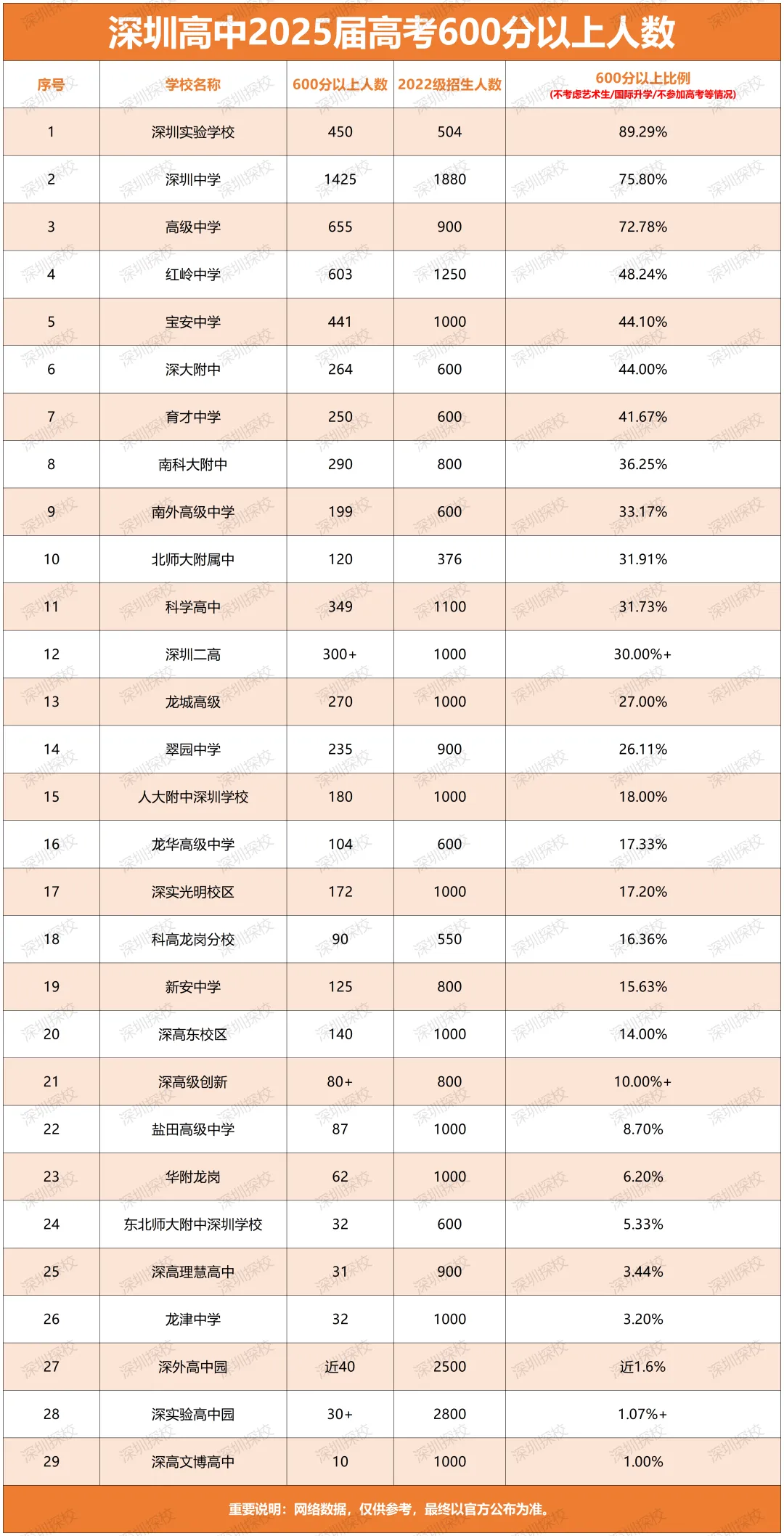 深圳高中2025届高考600分以上人数

| 序号 | 学校名称 | 600分以上人数 | 2022级招生人数 | 600分以上比例 (不考虑艺术生/国际升学/不参加高考等情况) |
|---|---|---|---|---|
| 1 | 深圳实验学校 | 450 | 504 | 89.29% |
| 2 | 深圳中学 | 1425 | 1880 | 75.80% |
| 3 | 高级中学 | 655 | 900 | 72.78% |
| 4 | 红岭中学 | 603 | 1250 | 48.24% |
| 5 | 宝安中学 | 441 | 1000 | 44.10% |
| 6 | 深大附中 | 264 | 600 | 44.00% |
| 7 | 育才中学 | 250 | 600 | 41.67% |
| 8 | 南科大附中 | 290 | 800 | 36.25% |
| 9 | 南外高级中学 | 199 | 600 | 33.17% |
| 10 | 北师大附属中 | 120 | 376 | 31.91% |
| 11 | 科学高中 | 349 | 1100 | 31.73% |
| 12 | 深圳二高 | 300+ | 1000 | 30.00%+ |
| 13 | 龙城高级 | 270 | 1000 | 27.00% |
| 14 | 翠园中学 | 235 | 900 | 26.11% |
| 15 | 人大附中深圳学校 | 180 | 1000 | 18.00% |
| 16 | 龙华高级中学 | 104 | 600 | 17.33% |
| 17 | 深实光明校区 | 172 | 1000 | 17.20% |
| 18 | 科高龙岗分校 | 90 | 550 | 16.36% |
| 19 | 新安中学 | 125 | 800 | 15.63% |
| 20 | 深高东校区 | 140 | 1000 | 14.00% |
| 21 | 深高级创新 | 80+ | 800 | 10.00%+ |
| 22 | 盐田高级中学 | 87 | 1000 | 8.70% |
| 23 | 华附龙岗 | 62 | 1000 | 6.20% |
| 24 | 东北师大附中深圳学校 | 32 | 600 | 5.33% |
| 25 | 深高理慧高中 | 31 | 900 | 3.44% |
| 26 | 龙津中学 | 32 | 1000 | 3.20% |
| 27 | 深外高中园 | 近40 | 2500 | 近1.6% |
| 28 | 深实验高中园 | 30+ | 2800 | 1.07%+ |
| 29 | 深高文博高中 | 10 | 1000 | 1.00% |

重要说明：网络数据，仅供参考，最终以官方公布为准。

深圳探校